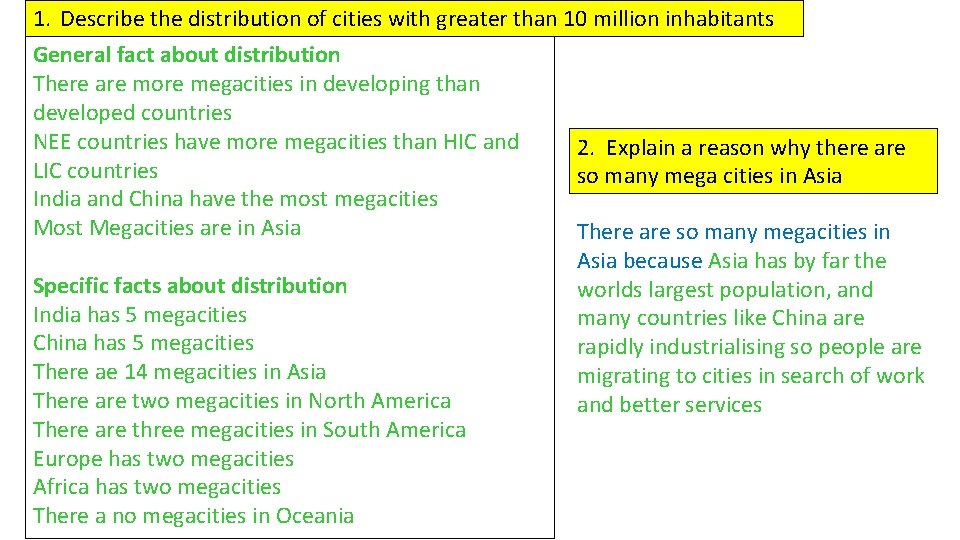 1. Describe the distribution of cities with greater than 10 million inhabitants

General fact about distribution
There are more megacities in developing than developed countries
NEE countries have more megacities than HIC and LIC countries
India and China have the most megacities
Most Megacities are in Asia

Specific facts about distribution
India has 5 megacities
China has 5 megacities
There ae 14 megacities in Asia
There are two megacities in North America
There are three megacities in South America
Europe has two megacities
Africa has two megacities
There a no megacities in Oceania

2. Explain a reason why there are so many mega cities in Asia

There are so many megacities in Asia because Asia has by far the worlds largest population, and many countries like China are rapidly industrialising so people are migrating to cities in search of work and better services